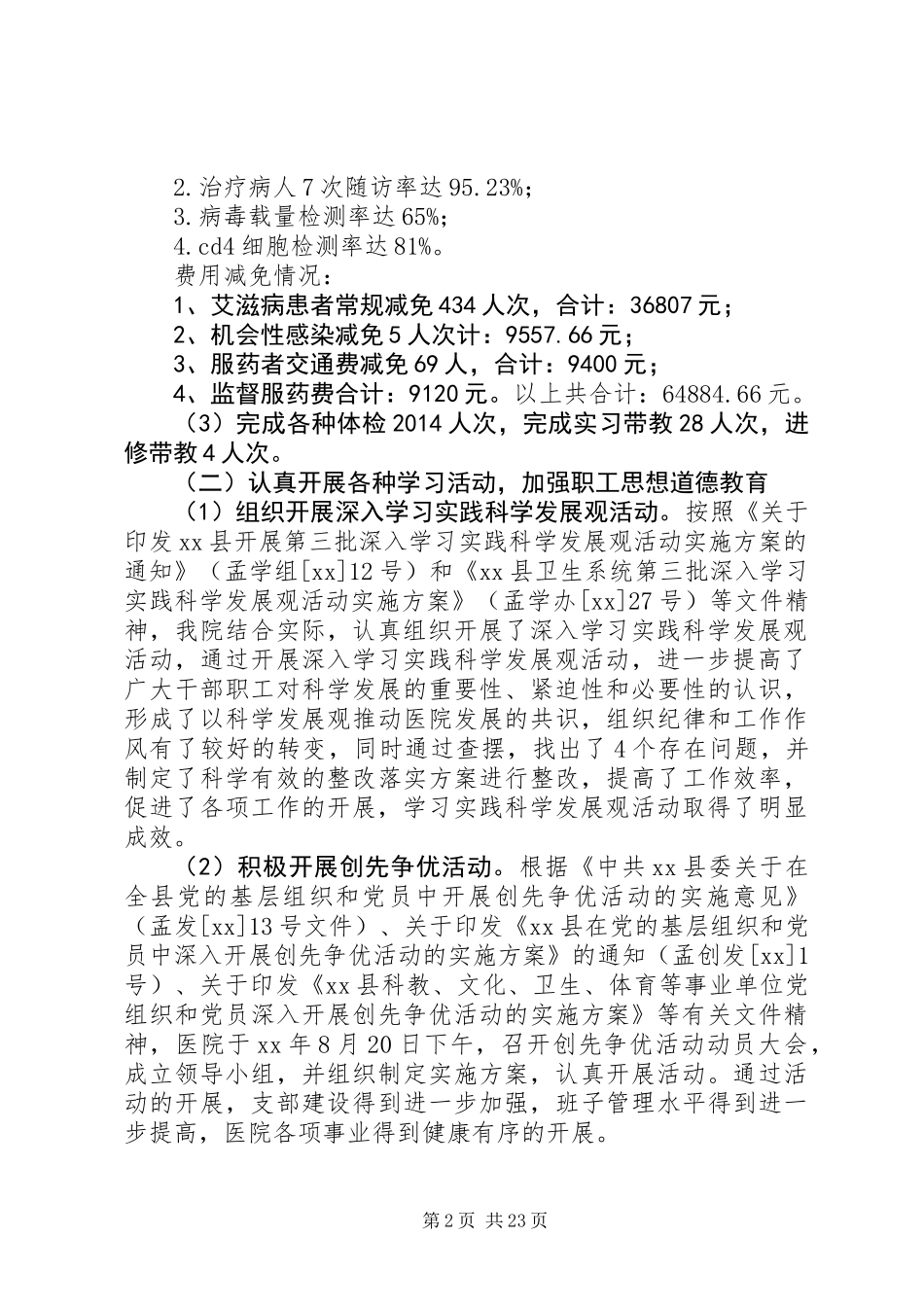 2.治疗病人7次随访率达95.23%；
3.病毒载量检测率达65%；
4.cd4细胞检测率达81%。
费用减免情况：
1、艾滋病患者常规减免434人次，合计：36807元；
2、机会性感染减免5人次计：9557.66元；
3、服药者交通费减免69人，合计：9400元；
4、监督服药费合计：9120元。以上共合计：64884.66元。
（3）完成各种体检2014人次，完成实习带教28人次，进修带教4人次。
（二）认真开展各种学习活动，加强职工思想道德教育
（1）组织开展深入学习实践科学发展观活动。按照《关于印发xx县开展第三批深入学习实践科学发展观活动实施方案的通知》（孟学组[xx]12号）和《xx县卫生系统第三批深入学习实践科学发展观活动实施方案》（孟学办[xx]27号）等文件精神，我院结合实际，认真组织开展了深入学习实践科学发展观活动，通过开展深入学习实践科学发展观活动，进一步提高了广大干部职工对科学发展的重要性、紧迫性和必要性的认识，形成了以科学发展观推动医院发展的共识，组织纪律和工作作风有了较好的转变，同时通过查摆，找出了4个存在问题，并制定了科学有效的整改落实方案进行整改，提高了工作效率，促进了各项工作的开展，学习实践科学发展观活动取得了明显成效。
（2）积极开展创先争优活动。根据《中共xx县委关于在全县党的基层组织和党员中开展创先争优活动的实施意见》（孟发[xx]13号文件）、关于印发《xx县在党的基层组织和党员中深入开展创先争优活动的实施方案》的通知（孟创发[xx]1号）、关于印发《xx县科教、文化、卫生、体育等事业单位党组织和党员深入开展创先争优活动的实施方案》等有关文件精神，医院于xx年8月20日下午，召开创先争优活动动员大会，成立领导小组，并组织制定实施方案，认真开展活动。通过活动的开展，支部建设得到进一步加强，班子管理水平得到进一步提高，医院各项事业得到健康有序的开展。
第2页 共23页